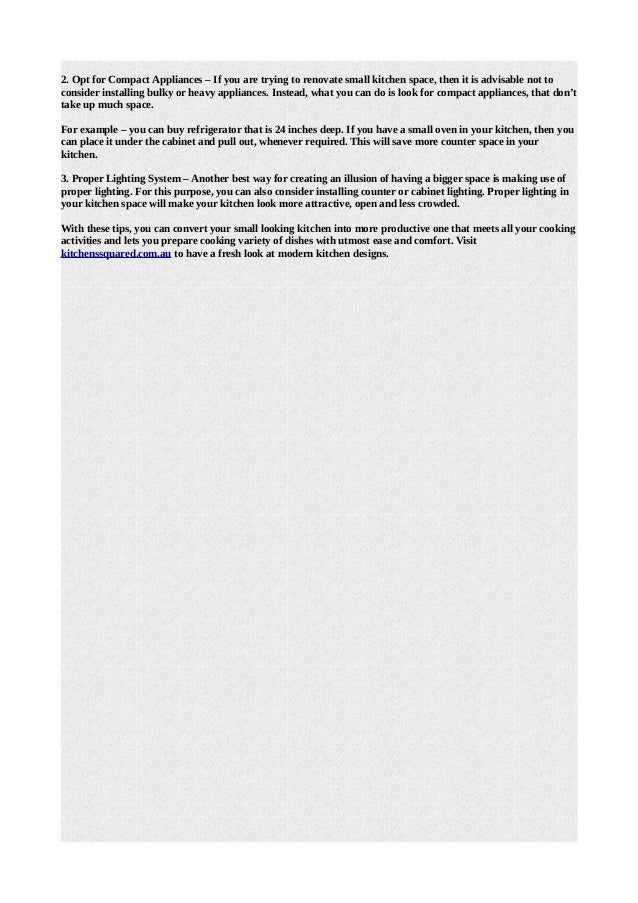 2. Opt for Compact Appliances – If you are trying to renovate small kitchen space, then it is advisable not to consider installing bulky or heavy appliances. Instead, what you can do is look for compact appliances, that don't take up much space.

For example – you can buy refrigerator that is 24 inches deep. If you have a small oven in your kitchen, then you can place it under the cabinet and pull out, whenever required. This will save more counter space in your kitchen.

3. Proper Lighting System – Another best way for creating an illusion of having a bigger space is making use of proper lighting. For this purpose, you can also consider installing counter or cabinet lighting. Proper lighting in your kitchen space will make your kitchen look more attractive, open and less crowded.

With these tips, you can convert your small looking kitchen into more productive one that meets all your cooking activities and lets you prepare cooking variety of dishes with utmost ease and comfort. Visit kitchenssquared.com.au to have a fresh look at modern kitchen designs.